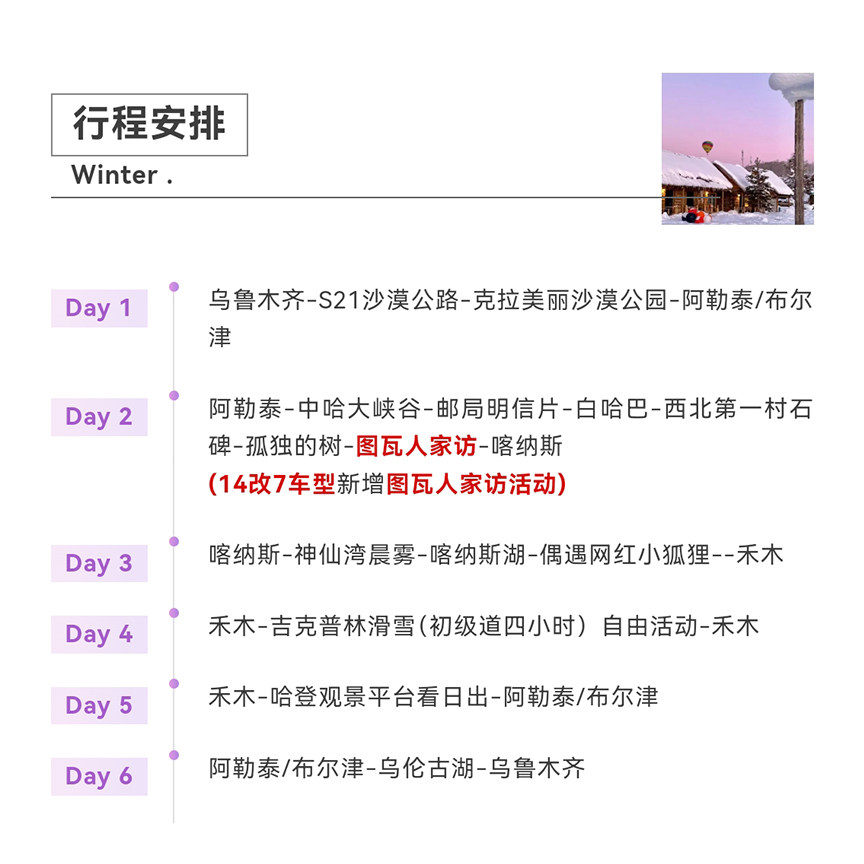 行程安排

Winter .

Day 1
乌鲁木齐-S21沙漠公路-克拉美丽沙漠公园-阿勒泰/布尔津

Day 2
阿勒泰-中哈大峡谷-邮局明信片-白哈巴-西北第一村石碑-孤独的树-图瓦人家访-喀纳斯
(14改7车型新增图瓦人家访活动)

Day 3
喀纳斯-神仙湾晨雾-喀纳斯湖-偶遇网红小狐狸--禾木

Day 4
禾木-吉克普林滑雪(初级道四小时) 自由活动-禾木

Day 5
禾木-哈登观景平台看日出-阿勒泰/布尔津

Day 6
阿勒泰/布尔津-乌伦古湖-乌鲁木齐